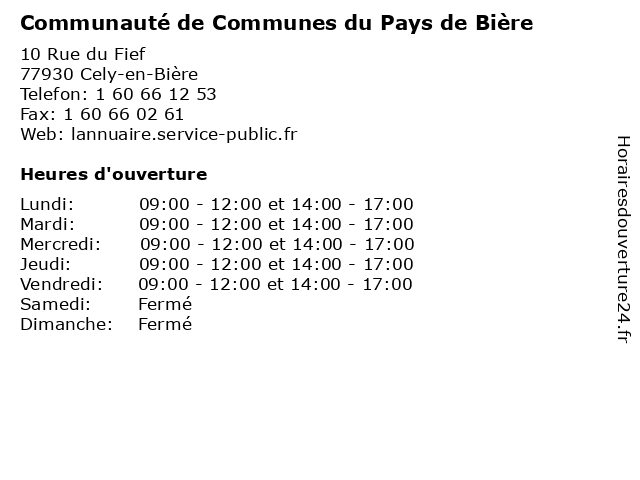 Communauté de Communes du Pays de Bière

10 Rue du Fief
77930 Cely-en-Bière
Telefon: 1 60 66 12 53
Fax: 1 60 66 02 61
Web: lannuaire.service-public.fr

Heures d'ouverture

| | |
|---|---|
| Lundi: | 09:00 - 12:00 et 14:00 - 17:00 |
| Mardi: | 09:00 - 12:00 et 14:00 - 17:00 |
| Mercredi: | 09:00 - 12:00 et 14:00 - 17:00 |
| Jeudi: | 09:00 - 12:00 et 14:00 - 17:00 |
| Vendredi: | 09:00 - 12:00 et 14:00 - 17:00 |
| Samedi: | Fermé |
| Dimanche: | Fermé |

Horairesdouverture24.fr